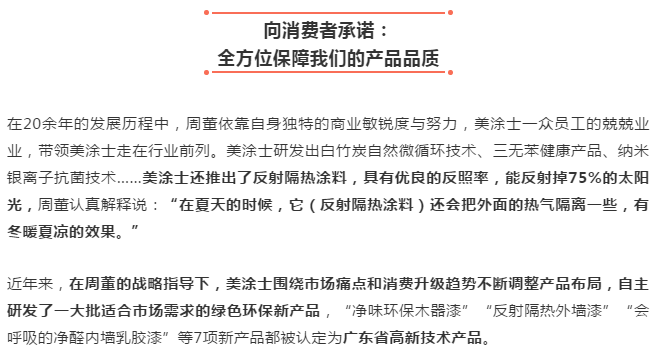 向消费者承诺：
全方位保障我们的产品品质

在20余年的发展历程中，周董依靠自身独特的商业敏锐度与努力，美涂士一众员工的兢兢业业，带领美涂士走在行业前列。美涂士研发出白竹炭自然微循环技术、三无苯健康产品、纳米银离子抗菌技术……美涂士还推出了反射隔热涂料，具有优良的反照率，能反射掉75%的太阳光，周董认真解释说：“在夏天的时候，它（反射隔热涂料）还会把外面的热气隔离一些，有冬暖夏凉的效果。”

近年来，在周董的战略指导下，美涂士围绕市场痛点和消费升级趋势不断调整产品布局，自主研发了一大批适合市场需求的绿色环保新产品，“净味环保木器漆”“反射隔热外墙漆”“会呼吸的净醛内墙乳胶漆”等7项新产品都被认定为广东省高新技术产品。